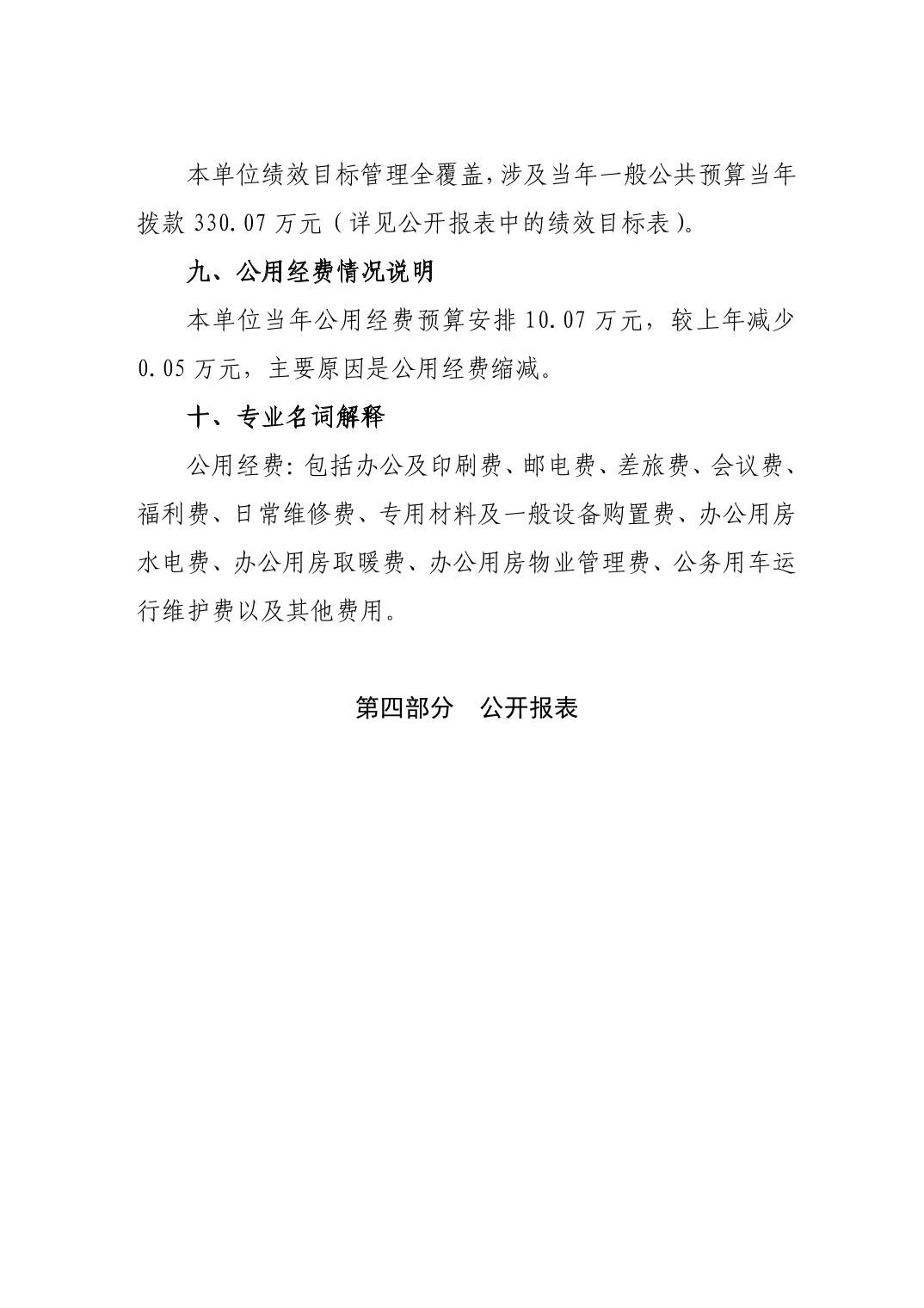 本单位绩效目标管理全覆盖，涉及当年一般公共预算当年拨款 330.07 万元（详见公开报表中的绩效目标表）。

九、公用经费情况说明

本单位当年公用经费预算安排 10.07 万元，较上年减少 0.05 万元，主要原因是公用经费缩减。

十、专业名词解释

公用经费：包括办公及印刷费、邮电费、差旅费、会议费、福利费、日常维修费、专用材料及一般设备购置费、办公用房水电费、办公用房取暖费、办公用房物业管理费、公务用车运行维护费以及其他费用。

第四部分　公开报表